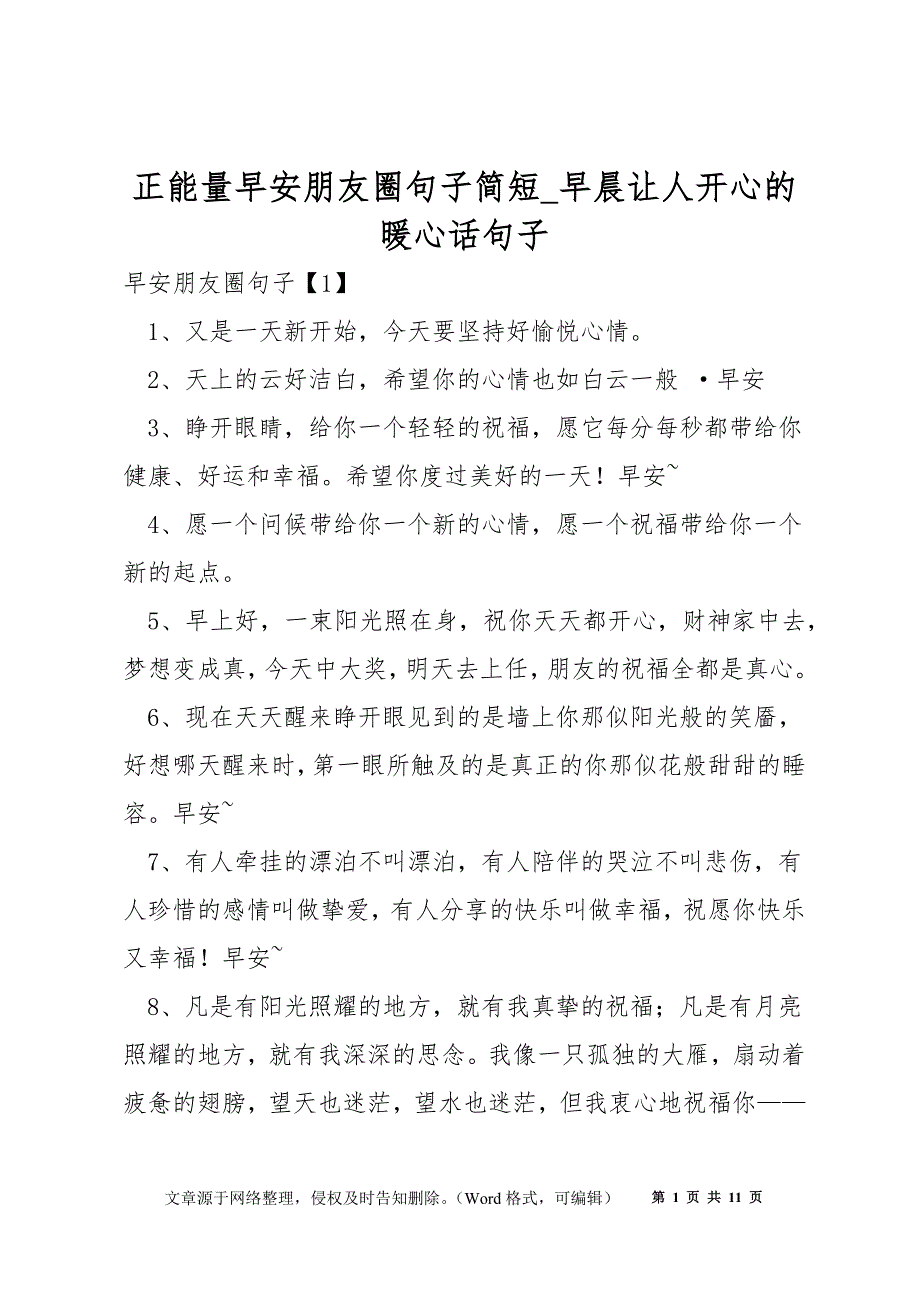 正能量早安朋友圈句子简短_早晨让人开心的暖心话句子

早安朋友圈句子【1】

1、又是一天新开始，今天要坚持好愉悦心情。

2、天上的云好洁白，希望你的心情也如白云一般 ·早安

3、睁开眼睛，给你一个轻轻的祝福，愿它每分每秒都带给你健康、好运和幸福。希望你度过美好的一天！早安~

4、愿一个问候带给你一个新的心情，愿一个祝福带给你一个新的起点。

5、早上好，一束阳光照在身，祝你天天都开心，财神家中去，梦想变成真，今天中大奖，明天去上任，朋友的祝福全都是真心。

6、现在天天醒来睁开眼见到的是墙上你那似阳光般的笑靥，好想哪天醒来时，第一眼所触及的是真正的你那似花般甜甜的睡容。早安~

7、有人牵挂的漂泊不叫漂泊，有人陪伴的哭泣不叫悲伤，有人珍惜的感情叫做挚爱，有人分享的快乐叫做幸福，祝愿你快乐又幸福！早安~

8、凡是有阳光照耀的地方，就有我真挚的祝福；凡是有月亮照耀的地方，就有我深深的思念。我像一只孤独的大雁，扇动着疲惫的翅膀，望天也迷茫，望水也迷茫，但我衷心地祝福你——

文章源于网络整理，侵权及时告知删除。（Word 格式，可编辑） 第 1 页 共 11 页